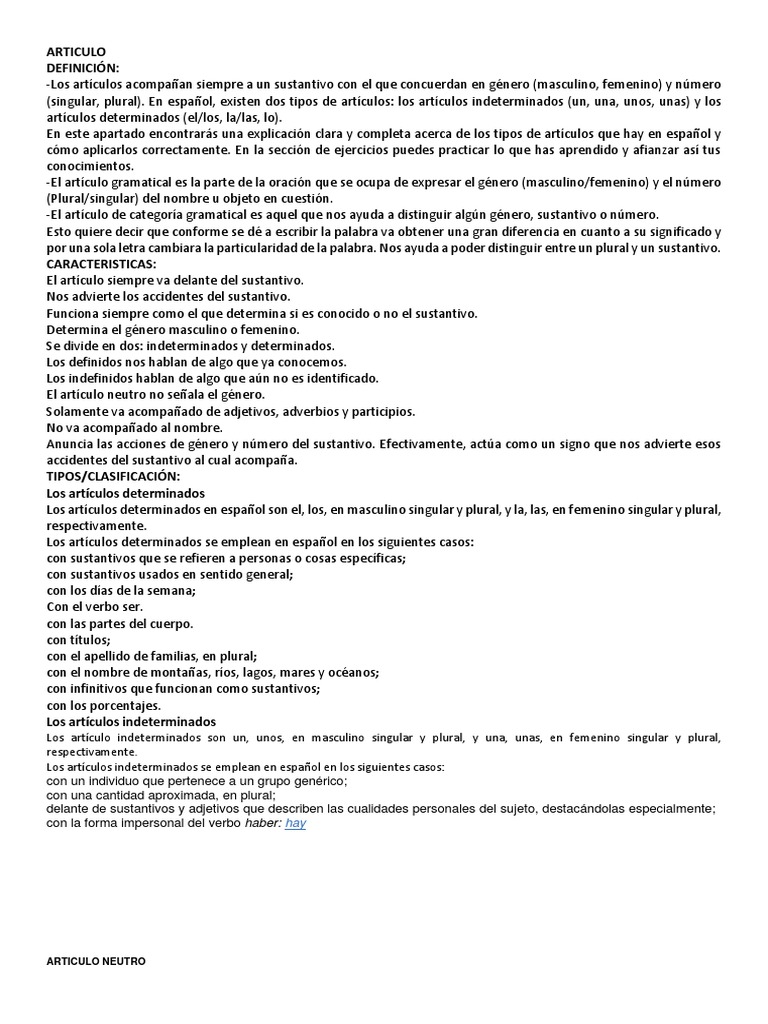 ARTICULO
DEFINICIÓN:
-Los artículos acompañan siempre a un sustantivo con el que concuerdan en género (masculino, femenino) y número (singular, plural). En español, existen dos tipos de artículos: los artículos indeterminados (un, una, unos, unas) y los artículos determinados (el/los, la/las, lo).
En este apartado encontrarás una explicación clara y completa acerca de los tipos de artículos que hay en español y cómo aplicarlos correctamente. En la sección de ejercicios puedes practicar lo que has aprendido y afianzar así tus conocimientos.
-El artículo gramatical es la parte de la oración que se ocupa de expresar el género (masculino/femenino) y el número (Plural/singular) del nombre u objeto en cuestión.
-El artículo de categoría gramatical es aquel que nos ayuda a distinguir algún género, sustantivo o número.
Esto quiere decir que conforme se dé a escribir la palabra va obtener una gran diferencia en cuanto a su significado y por una sola letra cambiara la particularidad de la palabra. Nos ayuda a poder distinguir entre un plural y un sustantivo.
CARACTERISTICAS:
El artículo siempre va delante del sustantivo.
Nos advierte los accidentes del sustantivo.
Funciona siempre como el que determina si es conocido o no el sustantivo.
Determina el género masculino o femenino.
Se divide en dos: indeterminados y determinados.
Los definidos nos hablan de algo que ya conocemos.
Los indefinidos hablan de algo que aún no es identificado.
El artículo neutro no señala el género.
Solamente va acompañado de adjetivos, adverbios y participios.
No va acompañado al nombre.
Anuncia las acciones de género y número del sustantivo. Efectivamente, actúa como un signo que nos advierte esos accidentes del sustantivo al cual acompaña.
TIPOS/CLASIFICACIÓN:
Los artículos determinados
Los artículos determinados en español son el, los, en masculino singular y plural, y la, las, en femenino singular y plural, respectivamente.
Los artículos determinados se emplean en español en los siguientes casos:
con sustantivos que se refieren a personas o cosas específicas;
con sustantivos usados en sentido general;
con los días de la semana;
Con el verbo ser.
con las partes del cuerpo.
con títulos;
con el apellido de familias, en plural;
con el nombre de montañas, ríos, lagos, mares y océanos;
con infinitivos que funcionan como sustantivos;
con los porcentajes.
Los artículos indeterminados
Los artículo indeterminados son un, unos, en masculino singular y plural, y una, unas, en femenino singular y plural, respectivamente.
Los artículos indeterminados se emplean en español en los siguientes casos:
con un individuo que pertenece a un grupo genérico;
con una cantidad aproximada, en plural;
delante de sustantivos y adjetivos que describen las cualidades personales del sujeto, destacándolas especialmente;
con la forma impersonal del verbo haber: hay

ARTICULO NEUTRO